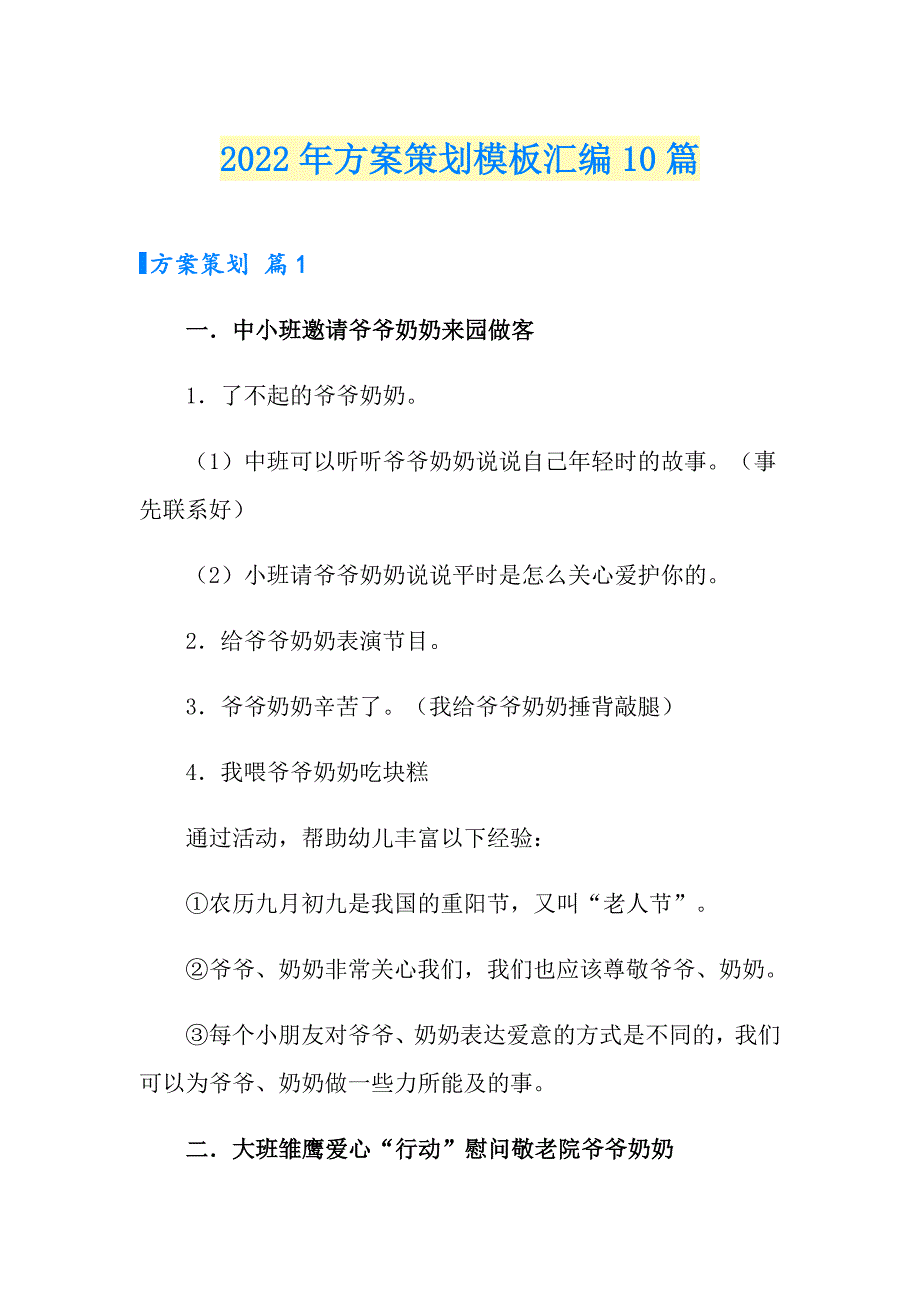 2022年方案策划模板汇编10篇

方案策划 篇1

一．中小班邀请爷爷奶奶来园做客

1．了不起的爷爷奶奶。

（1）中班可以听听爷爷奶奶说说自己年轻时的故事。（事先联系好）

（2）小班请爷爷奶奶说说平时是怎么关心爱护你的。

2．给爷爷奶奶表演节目。

3．爷爷奶奶辛苦了。（我给爷爷奶奶捶背敲腿）

4．我喂爷爷奶奶吃块糕

通过活动，帮助幼儿丰富以下经验：

①农历九月初九是我国的重阳节，又叫“老人节”。

②爷爷、奶奶非常关心我们，我们也应该尊敬爷爷、奶奶。

③每个小朋友对爷爷、奶奶表达爱意的方式是不同的，我们可以为爷爷、奶奶做一些力所能及的事。

二．大班雏鹰爱心“行动”慰问敬老院爷爷奶奶